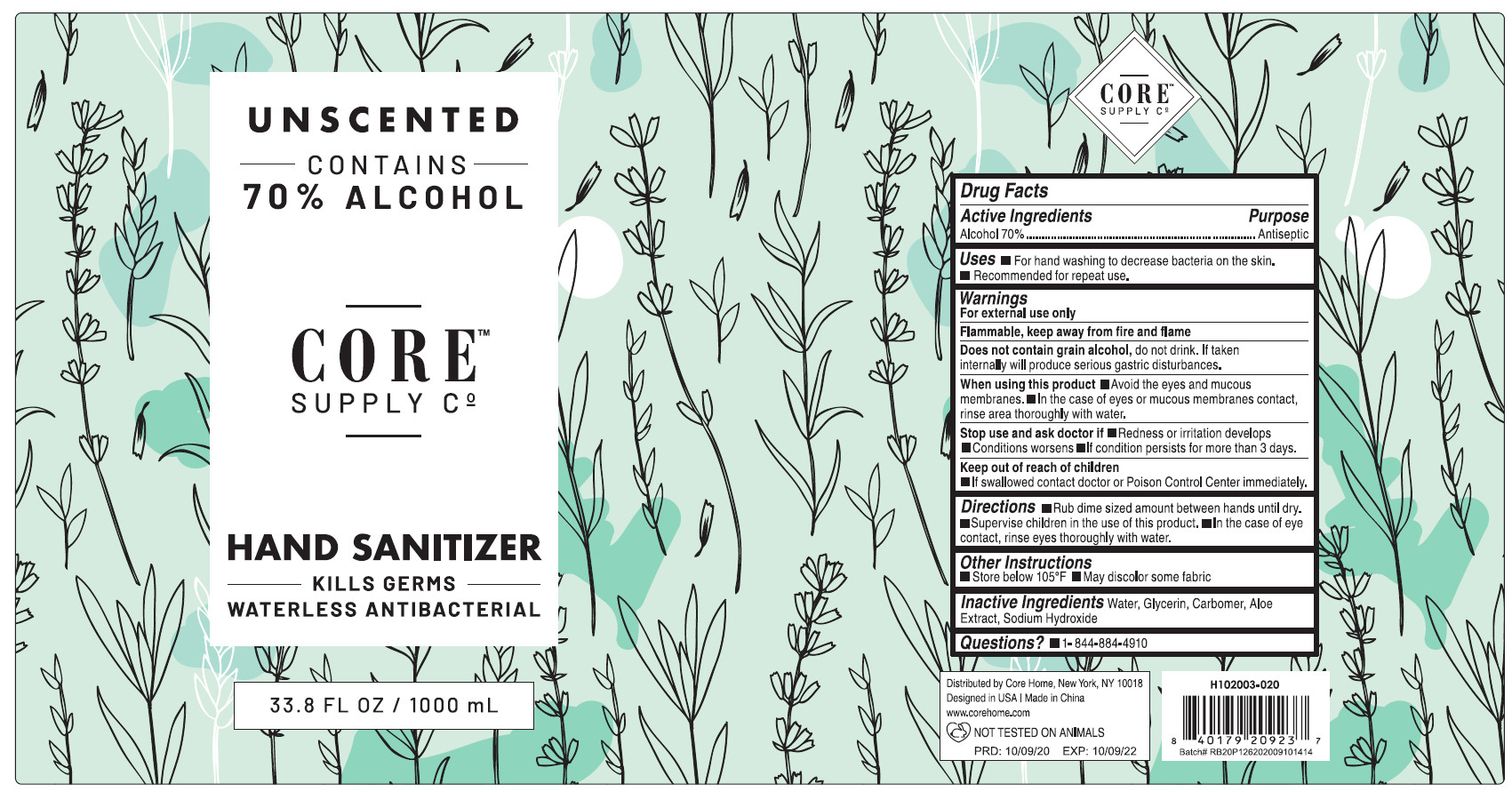 UNSCENTED

CONTAINS
70% ALCOHOL

CORE™
SUPPLY Cº

HAND SANITIZER
KILLS GERMS
WATERLESS ANTIBACTERIAL

33.8 FL OZ / 1000 mL

CORE™
SUPPLY Cº

Drug Facts

Active Ingredients Purpose
Alcohol 70% Antiseptic

Uses ■ For hand washing to decrease bacteria on the skin.
■ Recommended for repeat use.

Warnings
For external use only

Flammable, keep away from fire and flame

Does not contain grain alcohol, do not drink. If taken internally will produce serious gastric disturbances.

When using this product ■Avoid the eyes and mucous membranes. ■In the case of eyes or mucous membranes contact, rinse area thoroughly with water.

Stop use and ask doctor if ■Redness or irritation develops ■Conditions worsens ■If condition persists for more than 3 days.

Keep out of reach of children
■If swallowed contact doctor or Poison Control Center immediately.

Directions ■Rub dime sized amount between hands until dry. ■Supervise children in the use of this product. ■In the case of eye contact, rinse eyes thoroughly with water.

Other Instructions
■ Store below 105°F ■ May discolor some fabric

Inactive Ingredients Water, Glycerin, Carbomer, Aloe Extract, Sodium Hydroxide

Questions? ■1-844-884-4910

Distributed by Core Home, New York, NY 10018
Designed in USA | Made in China
www.corehome.com
NOT TESTED ON ANIMALS
PRD: 10/09/20 EXP: 10/09/22

H102003-020
8 40179 20923 7
Batch# RB20P126202009101414